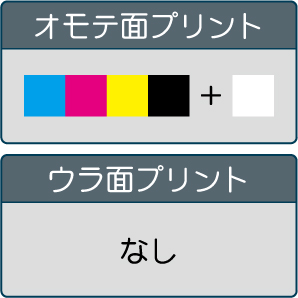 オモテ面プリント

+

ウラ面プリント

なし